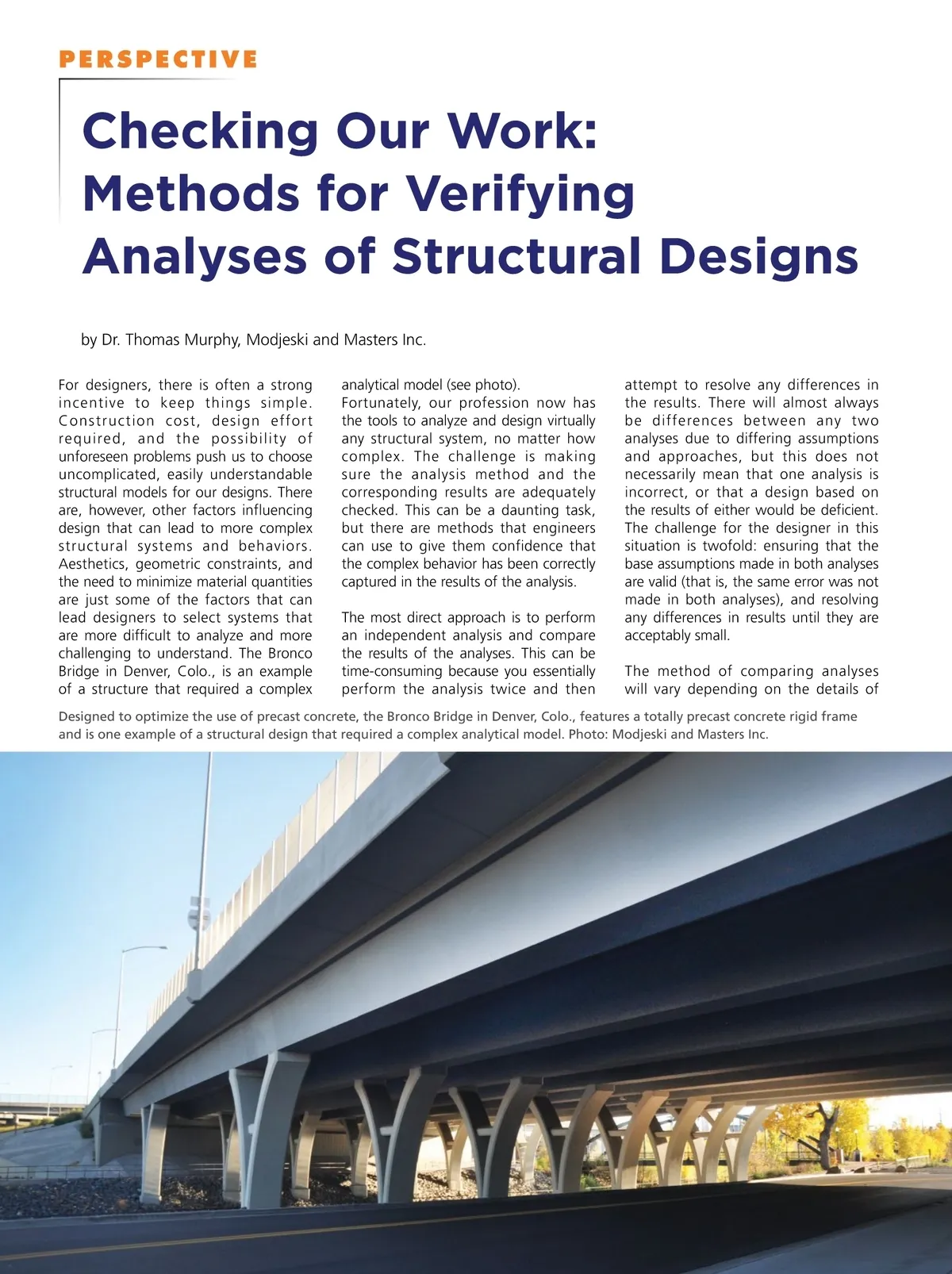 PERSPECTIVE

Checking Our Work: Methods for Verifying Analyses of Structural Designs

by Dr. Thomas Murphy, Modjeski and Masters Inc.

For designers, there is often a strong incentive to keep things simple. Construction cost, design effort required, and the possibility of unforeseen problems push us to choose uncomplicated, easily understandable structural models for our designs. There are, however, other factors influencing design that can lead to more complex structural systems and behaviors. Aesthetics, geometric constraints, and the need to minimize material quantities are just some of the factors that can lead designers to select systems that are more difficult to analyze and more challenging to understand. The Bronco Bridge in Denver, Colo., is an example of a structure that required a complex analytical model (see photo).
Fortunately, our profession now has the tools to analyze and design virtually any structural system, no matter how complex. The challenge is making sure the analysis method and the corresponding results are adequately checked. This can be a daunting task, but there are methods that engineers can use to give them confidence that the complex behavior has been correctly captured in the results of the analysis.

The most direct approach is to perform an independent analysis and compare the results of the analyses. This can be time-consuming because you essentially perform the analysis twice and then attempt to resolve any differences in the results. There will almost always be differences between any two analyses due to differing assumptions and approaches, but this does not necessarily mean that one analysis is incorrect, or that a design based on the results of either would be deficient. The challenge for the designer in this situation is twofold: ensuring that the base assumptions made in both analyses are valid (that is, the same error was not made in both analyses), and resolving any differences in results until they are acceptably small.

The method of comparing analyses will vary depending on the details of

Designed to optimize the use of precast concrete, the Bronco Bridge in Denver, Colo., features a totally precast concrete rigid frame and is one example of a structural design that required a complex analytical model. Photo: Modjeski and Masters Inc.